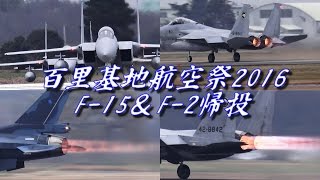 百里基地航空祭2016
F-15＆F-2帰投

42-8842